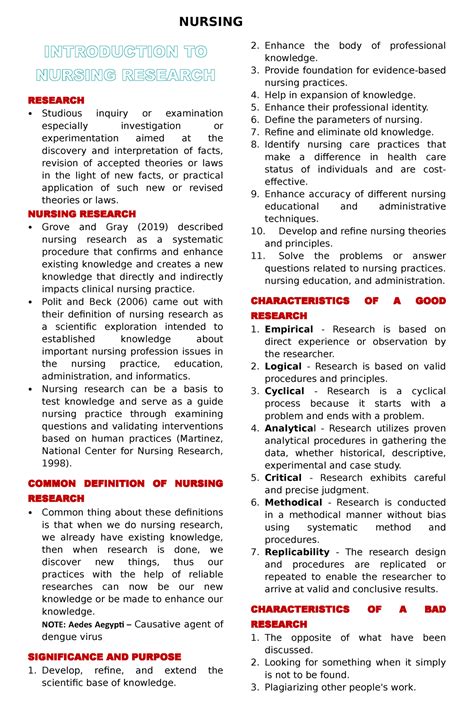 NURSING

INTRODUCTION TO NURSING RESEARCH

RESEARCH
• Studious inquiry or examination especially investigation or experimentation aimed at the discovery and interpretation of facts, revision of accepted theories or laws in the light of new facts, or practical application of such new or revised theories or laws.

NURSING RESEARCH
• Grove and Gray (2019) described nursing research as a systematic procedure that confirms and enhance existing knowledge and creates a new knowledge that directly and indirectly impacts clinical nursing practice.
• Polit and Beck (2006) came out with their definition of nursing research as a scientific exploration intended to established knowledge about important nursing profession issues in the nursing practice, education, administration, and informatics.
• Nursing research can be a basis to test knowledge and serve as a guide nursing practice through examining questions and validating interventions based on human practices (Martinez, National Center for Nursing Research, 1998).

COMMON DEFINITION OF NURSING RESEARCH
• Common thing about these definitions is that when we do nursing research, we already have existing knowledge, then when research is done, we discover new things, thus our practices with the help of reliable researches can now be our new knowledge or be made to enhance our knowledge.
NOTE: Aedes Aegypti – Causative agent of dengue virus

SIGNIFICANCE AND PURPOSE
1. Develop, refine, and extend the scientific base of knowledge.
2. Enhance the body of professional knowledge.
3. Provide foundation for evidence-based nursing practices.
4. Help in expansion of knowledge.
5. Enhance their professional identity.
6. Define the parameters of nursing.
7. Refine and eliminate old knowledge.
8. Identify nursing care practices that make a difference in health care status of individuals and are cost-effective.
9. Enhance accuracy of different nursing educational and administrative techniques.
10. Develop and refine nursing theories and principles.
11. Solve the problems or answer questions related to nursing practices. nursing education, and administration.

CHARACTERISTICS OF A GOOD RESEARCH
1. Empirical - Research is based on direct experience or observation by the researcher.
2. Logical - Research is based on valid procedures and principles.
3. Cyclical - Research is a cyclical process because it starts with a problem and ends with a problem.
4. Analytical - Research utilizes proven analytical procedures in gathering the data, whether historical, descriptive, experimental and case study.
5. Critical - Research exhibits careful and precise judgment.
6. Methodical - Research is conducted in a methodical manner without bias using systematic method and procedures.
7. Replicability - The research design and procedures are replicated or repeated to enable the researcher to arrive at valid and conclusive results.

CHARACTERISTICS OF A BAD RESEARCH
1. The opposite of what have been discussed.
2. Looking for something when it simply is not to be found.
3. Plagiarizing other people's work.